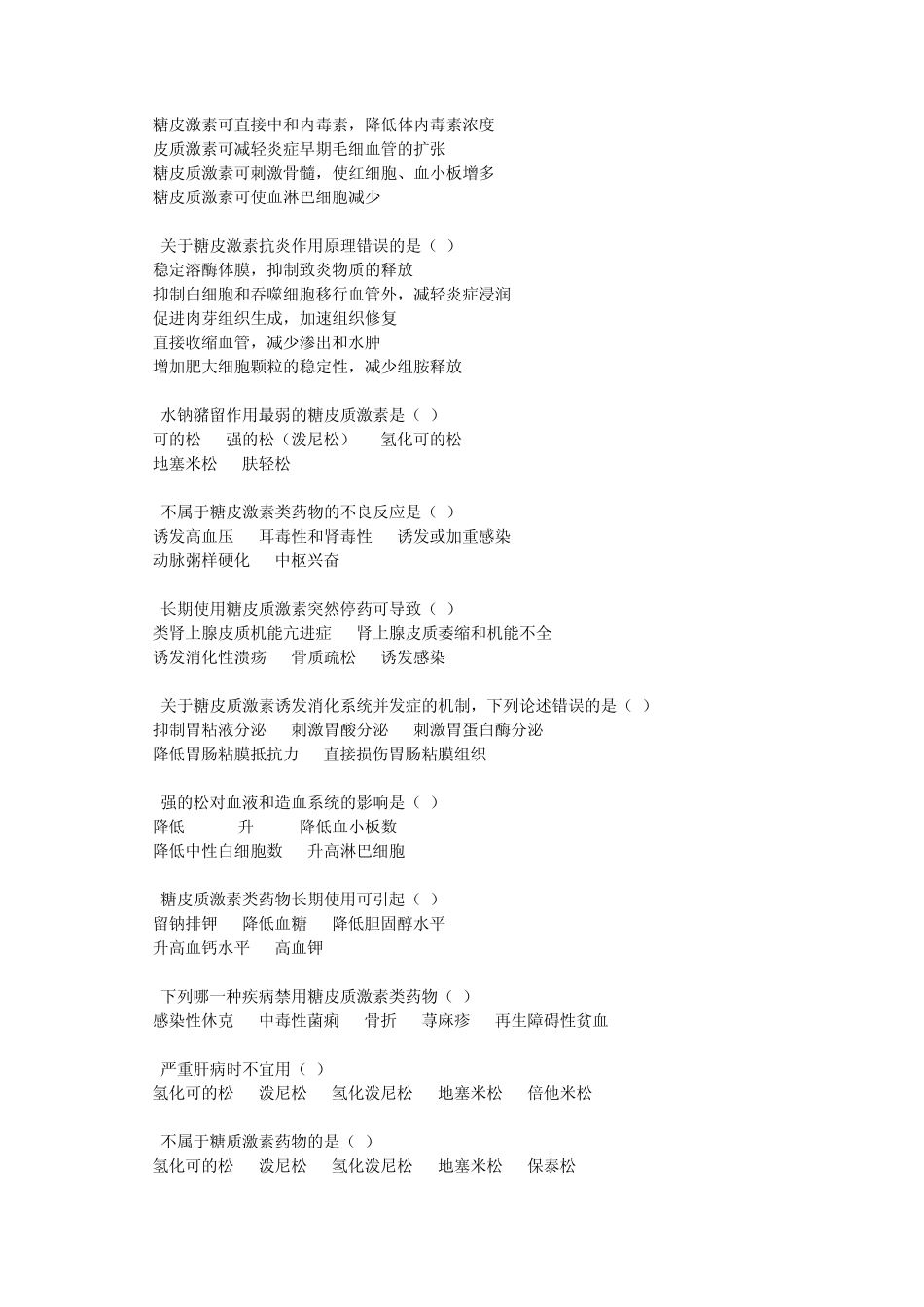 糖皮激素可直接中和内毒素，降低体内毒素浓度
皮质激素可减轻炎症早期毛细血管的扩张
糖皮质激素可刺激骨髓，使红细胞、血小板增多
糖皮质激素可使血淋巴细胞减少

关于糖皮激素抗炎作用原理错误的是（ ）
稳定溶酶体膜，抑制致炎物质的释放
抑制白细胞和吞噬细胞移行血管外，减轻炎症浸润
促进肉芽组织生成，加速组织修复
直接收缩血管，减少渗出和水肿
增加肥大细胞颗粒的稳定性，减少组胺释放

水钠潴留作用最弱的糖皮质激素是（ ）
可的松 强的松（泼尼松） 氢化可的松
地塞米松 肤轻松

不属于糖皮激素类药物的不良反应是（ ）
诱发高血压 耳毒性和肾毒性 诱发或加重感染
动脉粥样硬化 中枢兴奋

长期使用糖皮质激素突然停药可导致（ ）
类肾上腺皮质机能亢进症 肾上腺皮质萎缩和机能不全
诱发消化性溃疡 骨质疏松 诱发感染

关于糖皮质激素诱发消化系统并发症的机制，下列论述错误的是（ ）
抑制胃粘液分泌 刺激胃酸分泌 刺激胃蛋白酶分泌
降低胃肠粘膜抵抗力 直接损伤胃肠粘膜组织

强的松对血液和造血系统的影响是（ ）
降低 升 降低血小板数
降低中性白细胞数 升高淋巴细胞

糖皮质激素类药物长期使用可引起（ ）
留钠排钾 降低血糖 降低胆固醇水平
升高血钙水平 高血钾

下列哪一种疾病禁用糖皮质激素类药物（ ）
感染性休克 中毒性菌痢 骨折 荨麻疹 再生障碍性贫血

严重肝病时不宜用（ ）
氢化可的松 泼尼松 氢化泼尼松 地塞米松 倍他米松

不属于糖质激素药物的是（ ）
氢化可的松 泼尼松 氢化泼尼松 地塞米松 保泰松